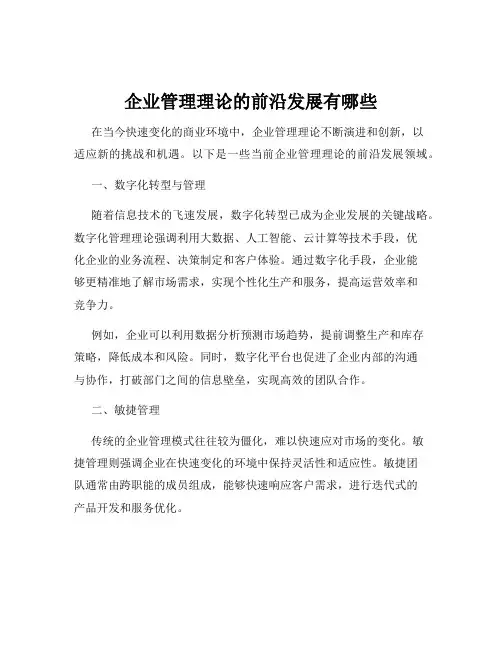 企业管理理论的前沿发展有哪些

在当今快速变化的商业环境中，企业管理理论不断演进和创新，以适应新的挑战和机遇。以下是一些当前企业管理理论的前沿发展领域。

一、数字化转型与管理

随着信息技术的飞速发展，数字化转型已成为企业发展的关键战略。数字化管理理论强调利用大数据、人工智能、云计算等技术手段，优化企业的业务流程、决策制定和客户体验。通过数字化手段，企业能够更精准地了解市场需求，实现个性化生产和服务，提高运营效率和竞争力。

例如，企业可以利用数据分析预测市场趋势，提前调整生产和库存策略，降低成本和风险。同时，数字化平台也促进了企业内部的沟通与协作，打破部门之间的信息壁垒，实现高效的团队合作。

二、敏捷管理

传统的企业管理模式往往较为僵化，难以快速应对市场的变化。敏捷管理则强调企业在快速变化的环境中保持灵活性和适应性。敏捷团队通常由跨职能的成员组成，能够快速响应客户需求，进行迭代式的产品开发和服务优化。